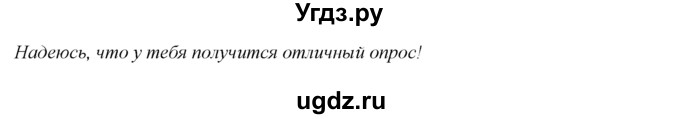 Угдз.ру

Надеюсь, что у тебя получится отличный опрос!

ugdz.ru